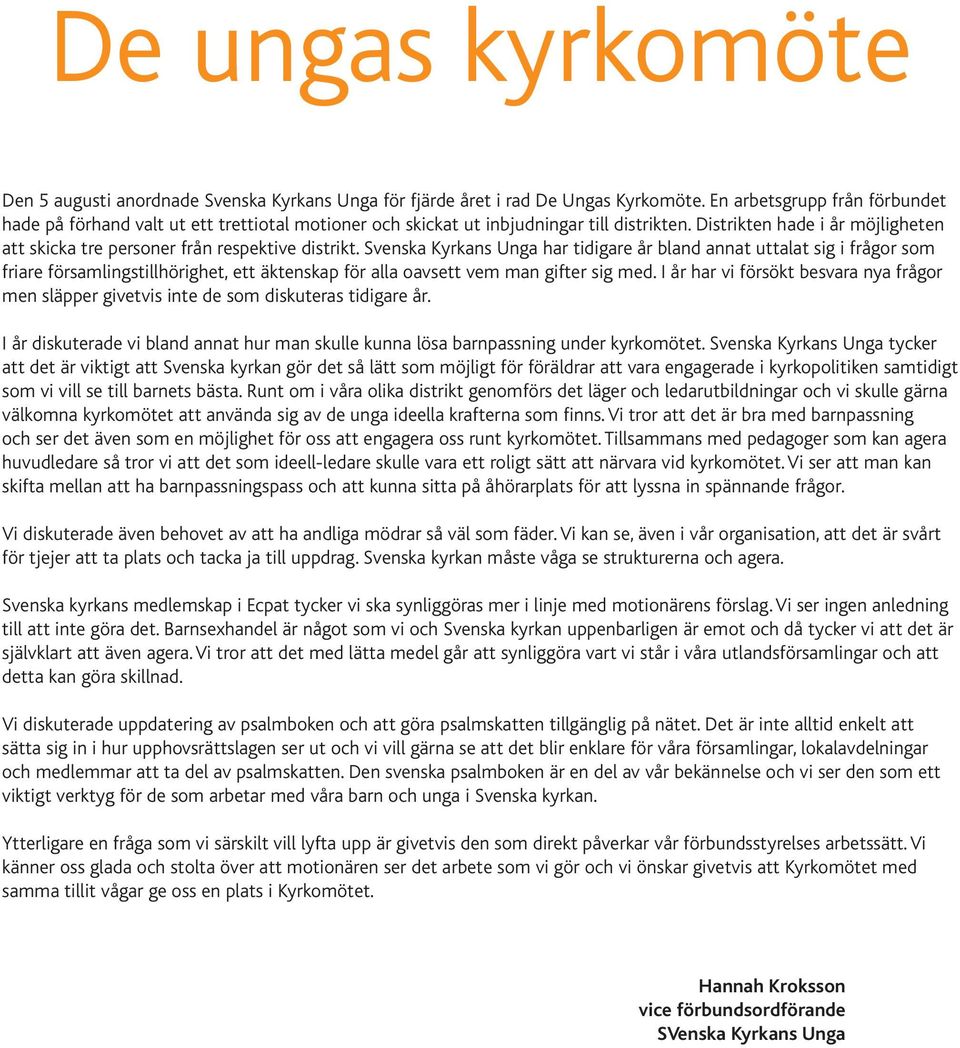 De ungas kyrkomöte

Den 5 augusti anordnade Svenska Kyrkans Unga för fjärde året i rad De Ungas Kyrkomöte. En arbetsgrupp från förbundet hade på förhand valt ut ett trettiotal motioner och skickat ut inbjudningar till distrikten. Distrikten hade i år möjligheten att skicka tre personer från respektive distrikt. Svenska Kyrkans Unga har tidigare år bland annat uttalat sig i frågor som friare församlingstillhörighet, ett äktenskap för alla oavsett vem man gifter sig med. I år har vi försökt besvara nya frågor men släpper givetvis inte de som diskuteras tidigare år.

I år diskuterade vi bland annat hur man skulle kunna lösa barnpassning under kyrkomötet. Svenska Kyrkans Unga tycker att det är viktigt att Svenska kyrkan gör det så lätt som möjligt för föräldrar att vara engagerade i kyrkopolitiken samtidigt som vi vill se till barnets bästa. Runt om i våra olika distrikt genomförs det läger och ledarutbildningar och vi skulle gärna välkomna kyrkomötet att använda sig av de unga ideella krafterna som finns. Vi tror att det är bra med barnpassning och ser det även som en möjlighet för oss att engagera oss runt kyrkomötet. Tillsammans med pedagoger som kan agera huvudledare så tror vi att det som ideell-ledare skulle vara ett roligt sätt att närvara vid kyrkomötet. Vi ser att man kan skifta mellan att ha barnpassningspass och att kunna sitta på åhörarplats för att lyssna in spännande frågor.

Vi diskuterade även behovet av att ha andliga mödrar så väl som fäder. Vi kan se, även i vår organisation, att det är svårt för tjejer att ta plats och tacka ja till uppdrag. Svenska kyrkan måste våga se strukturerna och agera.

Svenska kyrkans medlemskap i Ecpat tycker vi ska synliggöras mer i linje med motionärens förslag. Vi ser ingen anledning till att inte göra det. Barnsexhandel är något som vi och Svenska kyrkan uppenbarligen är emot och då tycker vi att det är självklart att även agera. Vi tror att det med lätta medel går att synliggöra vart vi står i våra utlandsförsamlingar och att detta kan göra skillnad.

Vi diskuterade uppdatering av psalmboken och att göra psalmskatten tillgänglig på nätet. Det är inte alltid enkelt att sätta sig in i hur upphovsrättslagen ser ut och vi vill gärna se att det blir enklare för våra församlingar, lokalavdelningar och medlemmar att ta del av psalmskatten. Den svenska psalmboken är en del av vår bekännelse och vi ser den som ett viktigt verktyg för de som arbetar med våra barn och unga i Svenska kyrkan.

Ytterligare en fråga som vi särskilt vill lyfta upp är givetvis den som direkt påverkar vår förbundsstyrelses arbetssätt. Vi känner oss glada och stolta över att motionären ser det arbete som vi gör och vi önskar givetvis att Kyrkomötet med samma tillit vågar ge oss en plats i Kyrkomötet.

Hannah Kroksson
vice förbundsordförande
SVenska Kyrkans Unga